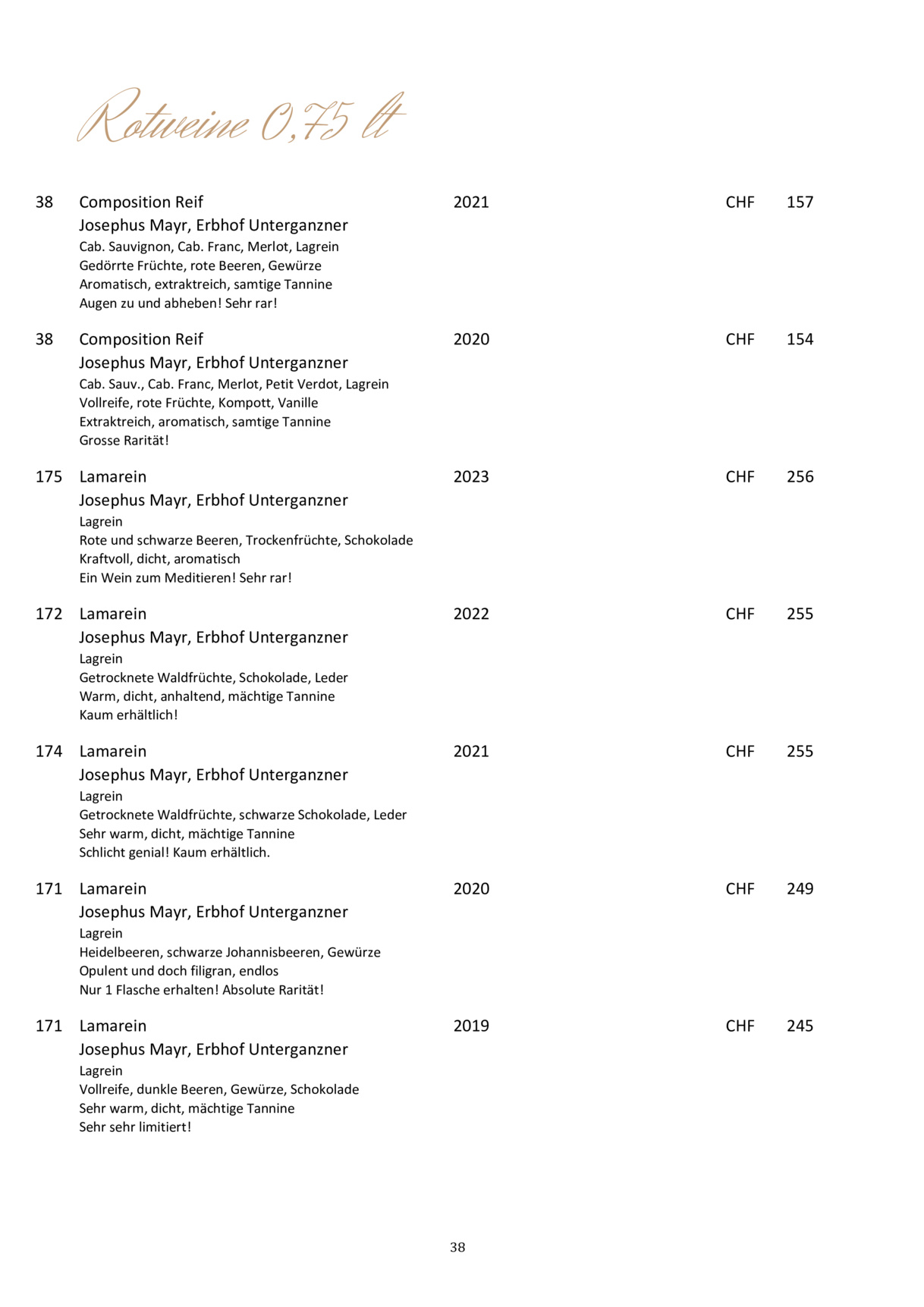 Rotweine 0,75 lt

38 Composition Reif 2021 CHF 157
Josephus Mayr, Erbhof Unterganzner
Cab. Sauvignon, Cab. Franc, Merlot, Lagrein
Gedörrte Früchte, rote Beeren, Gewürze
Aromatisch, extraktreich, samtige Tannine
Augen zu und abheben! Sehr rar!

38 Composition Reif 2020 CHF 154
Josephus Mayr, Erbhof Unterganzner
Cab. Sauv., Cab. Franc, Merlot, Petit Verdot, Lagrein
Vollreife, rote Früchte, Kompott, Vanille
Extraktreich, aromatisch, samtige Tannine
Grosse Rarität!

175 Lamarein 2023 CHF 256
Josephus Mayr, Erbhof Unterganzner
Lagrein
Rote und schwarze Beeren, Trockenfrüchte, Schokolade
Kraftvoll, dicht, aromatisch
Ein Wein zum Meditieren! Sehr rar!

172 Lamarein 2022 CHF 255
Josephus Mayr, Erbhof Unterganzner
Lagrein
Getrocknete Waldfrüchte, Schokolade, Leder
Warm, dicht, anhaltend, mächtige Tannine
Kaum erhältlich!

174 Lamarein 2021 CHF 255
Josephus Mayr, Erbhof Unterganzner
Lagrein
Getrocknete Waldfrüchte, schwarze Schokolade, Leder
Sehr warm, dicht, mächtige Tannine
Schlicht genial! Kaum erhältlich.

171 Lamarein 2020 CHF 249
Josephus Mayr, Erbhof Unterganzner
Lagrein
Heidelbeeren, schwarze Johannisbeeren, Gewürze
Opulent und doch filigran, endlos
Nur 1 Flasche erhalten! Absolute Rarität!

171 Lamarein 2019 CHF 245
Josephus Mayr, Erbhof Unterganzner
Lagrein
Vollreife, dunkle Beeren, Gewürze, Schokolade
Sehr warm, dicht, mächtige Tannine
Sehr sehr limitiert!

38